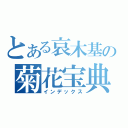 とある哀木基の
菊花宝典
インデックス